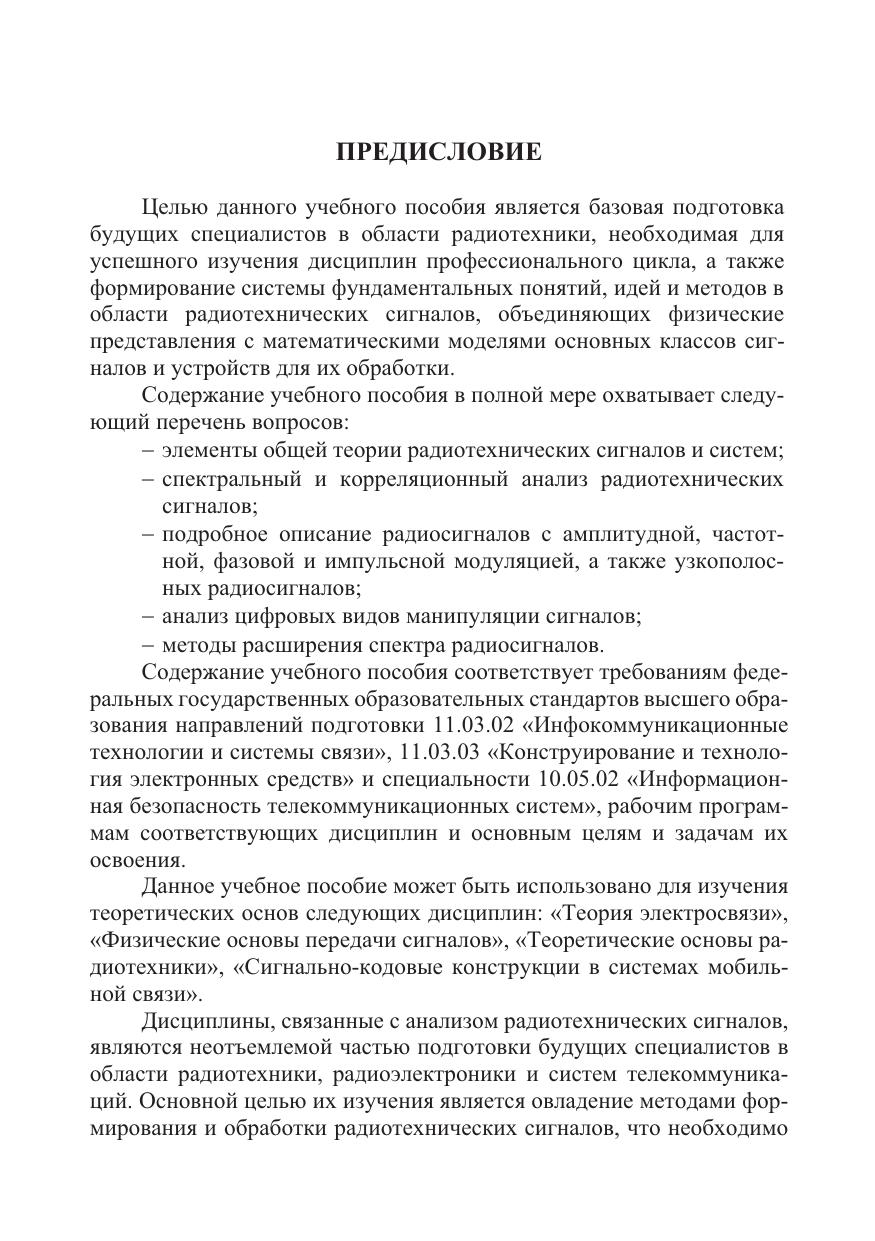 ПРЕДИСЛОВИЕ

Целью данного учебного пособия является базовая подготовка будущих специалистов в области радиотехники, необходимая для успешного изучения дисциплин профессионального цикла, а также формирование системы фундаментальных понятий, идей и методов в области радиотехнических сигналов, объединяющих физические представления с математическими моделями основных классов сигналов и устройств для их обработки.

Содержание учебного пособия в полной мере охватывает следующий перечень вопросов:

– элементы общей теории радиотехнических сигналов и систем;
– спектральный и корреляционный анализ радиотехнических сигналов;
– подробное описание радиосигналов с амплитудной, частотной, фазовой и импульсной модуляцией, а также узкополосных радиосигналов;
– анализ цифровых видов манипуляции сигналов;
– методы расширения спектра радиосигналов.

Содержание учебного пособия соответствует требованиям федеральных государственных образовательных стандартов высшего образования направлений подготовки 11.03.02 «Инфокоммуникационные технологии и системы связи», 11.03.03 «Конструирование и технология электронных средств» и специальности 10.05.02 «Информационная безопасность телекоммуникационных систем», рабочим программам соответствующих дисциплин и основным целям и задачам их освоения.

Данное учебное пособие может быть использовано для изучения теоретических основ следующих дисциплин: «Теория электросвязи», «Физические основы передачи сигналов», «Теоретические основы радиотехники», «Сигнально-кодовые конструкции в системах мобильной связи».

Дисциплины, связанные с анализом радиотехнических сигналов, являются неотъемлемой частью подготовки будущих специалистов в области радиотехники, радиоэлектроники и систем телекоммуникаций. Основной целью их изучения является овладение методами формирования и обработки радиотехнических сигналов, что необходимо